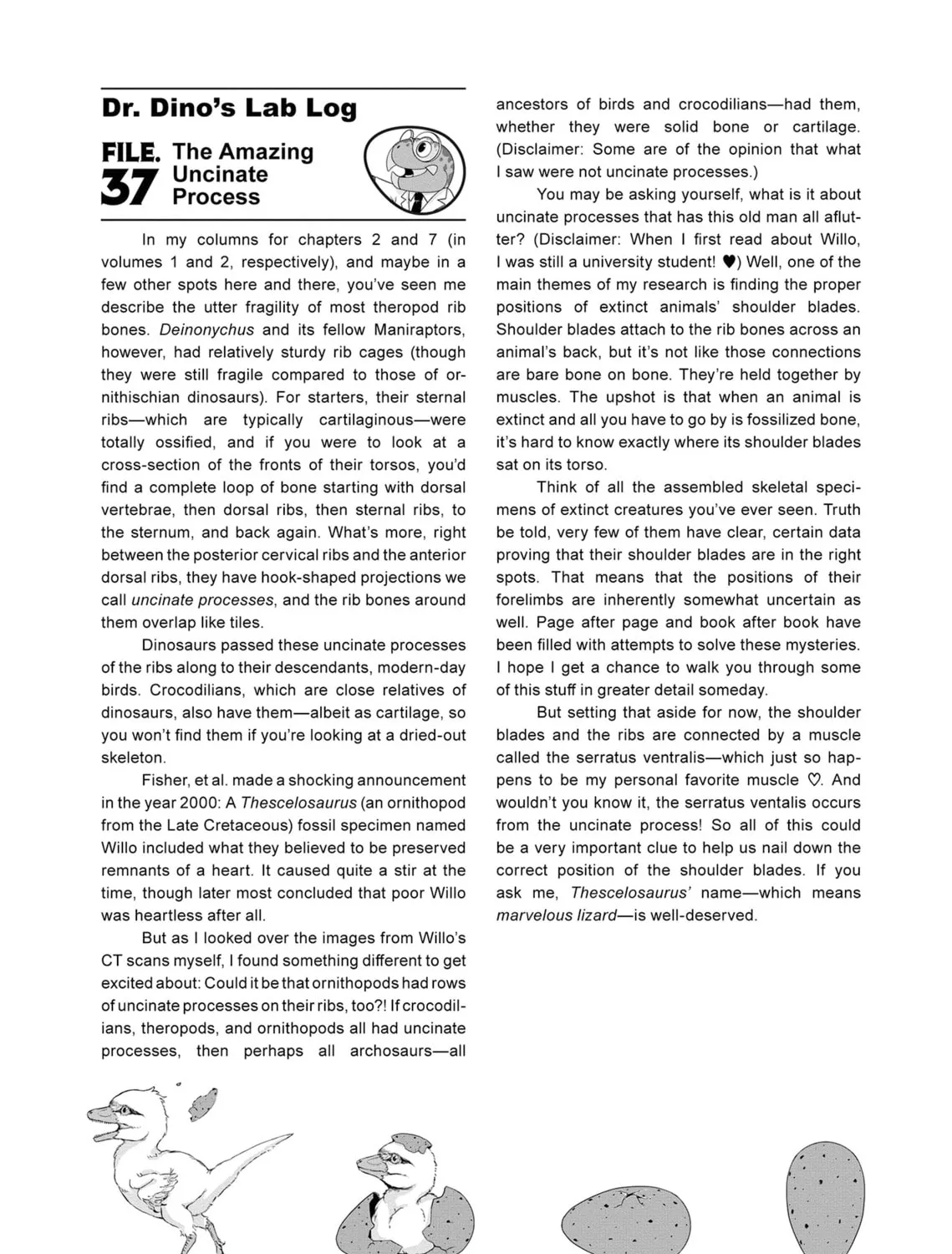 Dr. Dino's Lab Log

FILE. 37 The Amazing Uncinate Process

In my columns for chapters 2 and 7 (in volumes 1 and 2, respectively), and maybe in a few other spots here and there, you've seen me describe the utter fragility of most theropod rib bones. Deinonychus and its fellow Maniraptors, however, had relatively sturdy rib cages (though they were still fragile compared to those of ornithischian dinosaurs). For starters, their sternal ribs—which are typically cartilaginous—were totally ossified, and if you were to look at a cross-section of the fronts of their torsos, you'd find a complete loop of bone starting with dorsal vertebrae, then dorsal ribs, then sternal ribs, to the sternum, and back again. What's more, right between the posterior cervical ribs and the anterior dorsal ribs, they have hook-shaped projections we call uncinate processes, and the rib bones around them overlap like tiles.

Dinosaurs passed these uncinate processes of the ribs along to their descendants, modern-day birds. Crocodilians, which are close relatives of dinosaurs, also have them—albeit as cartilage, so you won't find them if you're looking at a dried-out skeleton.

Fisher, et al. made a shocking announcement in the year 2000: A Thescelosaurus (an ornithopod from the Late Cretaceous) fossil specimen named Willo included what they believed to be preserved remnants of a heart. It caused quite a stir at the time, though later most concluded that poor Willo was heartless after all.

But as I looked over the images from Willo's CT scans myself, I found something different to get excited about: Could it be that ornithopods had rows of uncinate processes on their ribs, too?! If crocodilians, theropods, and ornithopods all had uncinate processes, then perhaps all archosaurs—all ancestors of birds and crocodilians—had them, whether they were solid bone or cartilage. (Disclaimer: Some are of the opinion that what I saw were not uncinate processes.)

You may be asking yourself, what is it about uncinate processes that has this old man all aflutter? (Disclaimer: When I first read about Willo, I was still a university student! ♥) Well, one of the main themes of my research is finding the proper positions of extinct animals' shoulder blades. Shoulder blades attach to the rib bones across an animal's back, but it's not like those connections are bare bone on bone. They're held together by muscles. The upshot is that when an animal is extinct and all you have to go by is fossilized bone, it's hard to know exactly where its shoulder blades sat on its torso.

Think of all the assembled skeletal specimens of extinct creatures you've ever seen. Truth be told, very few of them have clear, certain data proving that their shoulder blades are in the right spots. That means that the positions of their forelimbs are inherently somewhat uncertain as well. Page after page and book after book have been filled with attempts to solve these mysteries. I hope I get a chance to walk you through some of this stuff in greater detail someday.

But setting that aside for now, the shoulder blades and the ribs are connected by a muscle called the serratus ventralis—which just so happens to be my personal favorite muscle ♡. And wouldn't you know it, the serratus ventalis occurs from the uncinate process! So all of this could be a very important clue to help us nail down the correct position of the shoulder blades. If you ask me, Thescelosaurus' name—which means marvelous lizard—is well-deserved.